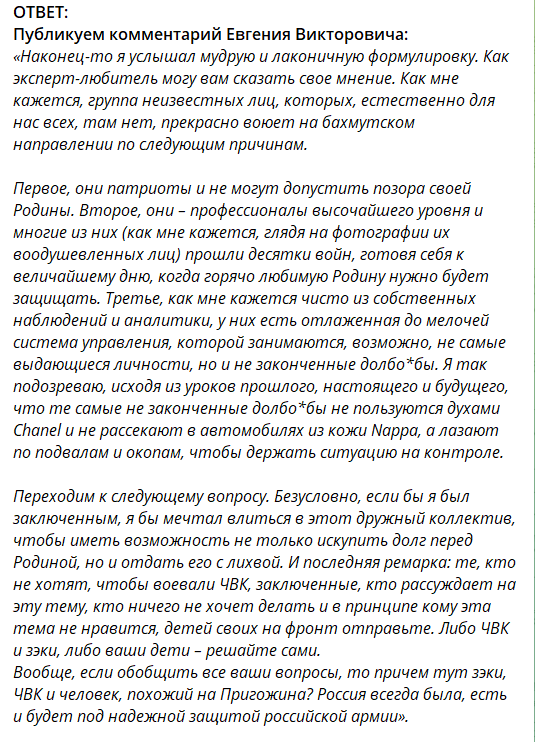 ОТВЕТ:
Публикуем комментарий Евгения Викторовича:
«Наконец-то я услышал мудрую и лаконичную формулировку. Как эксперт-любитель могу вам сказать свое мнение. Как мне кажется, группа неизвестных лиц, которых, естественно для нас всех, там нет, прекрасно воюет на бахмутском направлении по следующим причинам.

Первое, они патриоты и не могут допустить позора своей Родины. Второе, они – профессионалы высочайшего уровня и многие из них (как мне кажется, глядя на фотографии их воодушевленных лиц) прошли десятки войн, готовя себя к величайшему дню, когда горячо любимую Родину нужно будет защищать. Третье, как мне кажется чисто из собственных наблюдений и аналитики, у них есть отлаженная до мелочей система управления, которой занимаются, возможно, не самые выдающиеся личности, но и не законченные долбо*бы. Я так подозреваю, исходя из уроков прошлого, настоящего и будущего, что те самые не законченные долбо*бы не пользуются духами Chanel и не рассекают в автомобилях из кожи Nappa, а лазают по подвалам и окопам, чтобы держать ситуацию на контроле.

Переходим к следующему вопросу. Безусловно, если бы я был заключенным, я бы мечтал влиться в этот дружный коллектив, чтобы иметь возможность не только искупить долг перед Родиной, но и отдать его с лихвой. И последняя ремарка: те, кто не хотят, чтобы воевали ЧВК, заключенные, кто рассуждает на эту тему, кто ничего не хочет делать и в принципе кому эта тема не нравится, детей своих на фронт отправьте. Либо ЧВК и зэки, либо ваши дети – решайте сами.
Вообще, если обобщить все ваши вопросы, то причем тут зэки, ЧВК и человек, похожий на Пригожина? Россия всегда была, есть и будет под надежной защитой российской армии».